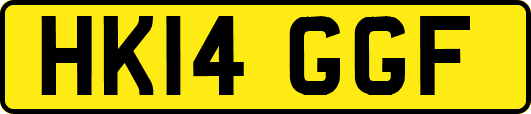 HK14 GGF